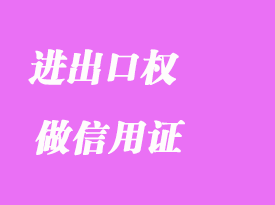 进出口权

做信用证